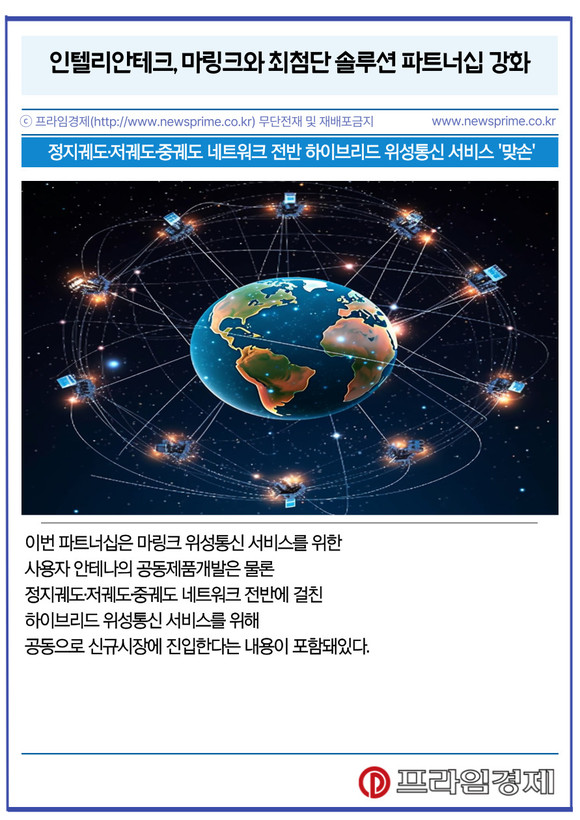 인텔리안테크, 마링크와 최첨단 솔루션 파트너십 강화

ⓒ 프라임경제(http://www.newsprime.co.kr) 무단전재 및 재배포금지 www.newsprime.co.kr

정지궤도·저궤도·중궤도 네트워크 전반 하이브리드 위성통신 서비스 '맞손'

이번 파트너십은 마링크 위성통신 서비스를 위한 사용자 안테나의 공동제품개발은 물론 정지궤도·저궤도·중궤도 네트워크 전반에 걸친 하이브리드 위성통신 서비스를 위해 공동으로 신규시장에 진입한다는 내용이 포함돼있다.

프라임경제